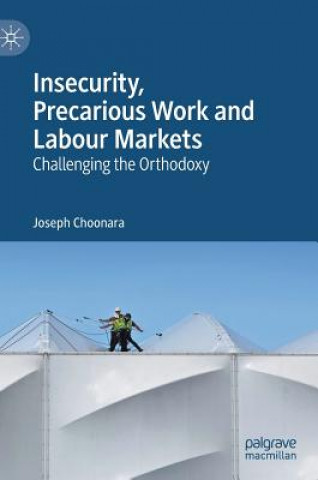 Insecurity, Precarious Work and Labour Markets
Challenging the Orthodoxy

Joseph Choonara

palgrave
macmillan